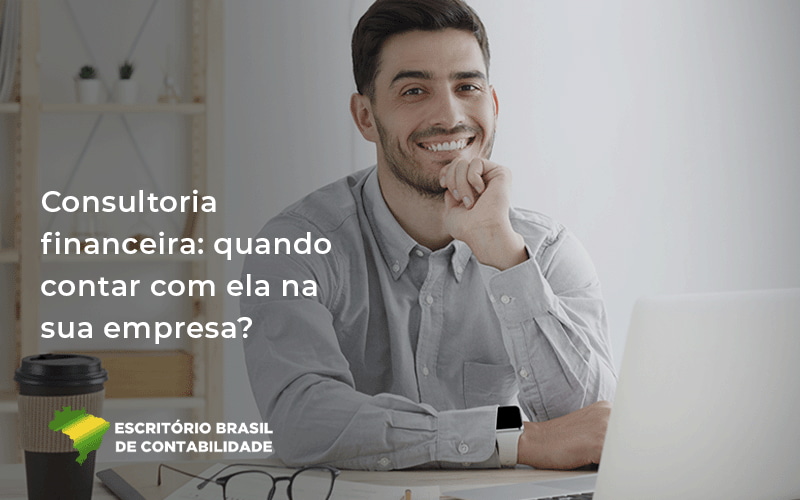 Consultoria financeira: quando contar com ela na sua empresa?

ESCRITÓRIO BRASIL
DE CONTABILIDADE